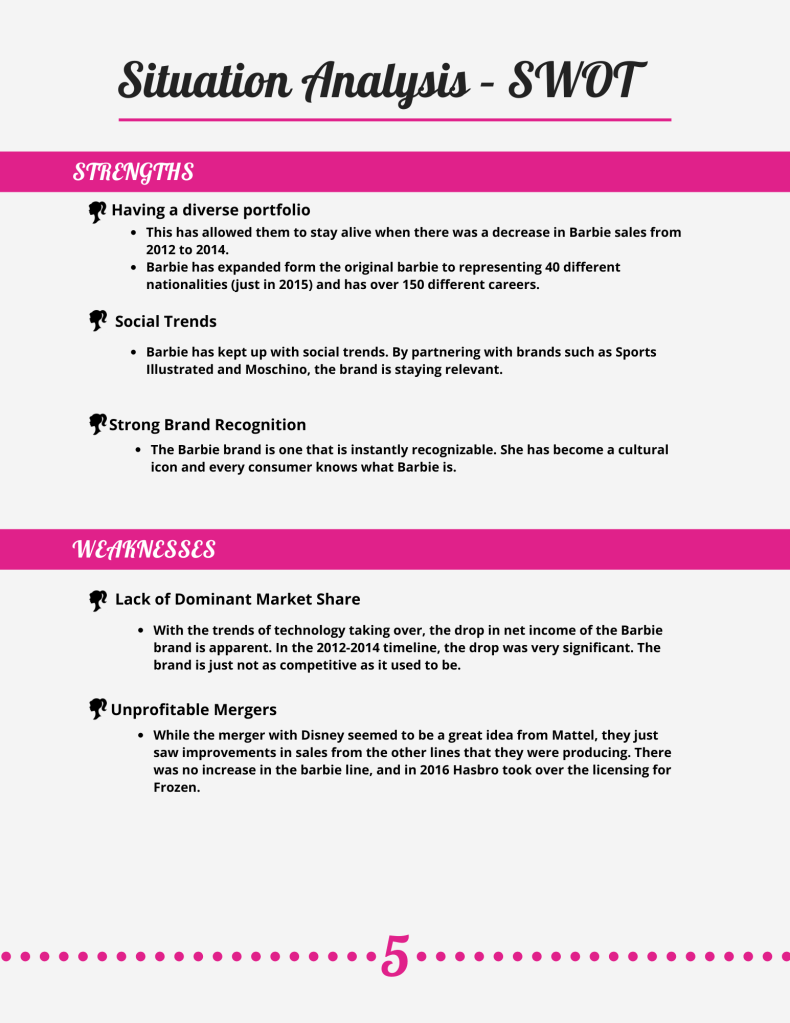 Situation Analysis - SWOT

STRENGTHS

Having a diverse portfolio

- This has allowed them to stay alive when there was a decrease in Barbie sales from 2012 to 2014.
- Barbie has expanded form the original barbie to representing 40 different nationalities (just in 2015) and has over 150 different careers.

Social Trends

- Barbie has kept up with social trends. By partnering with brands such as Sports Illustrated and Moschino, the brand is staying relevant.

Strong Brand Recognition

- The Barbie brand is one that is instantly recognizable. She has become a cultural icon and every consumer knows what Barbie is.

WEAKNESSES

Lack of Dominant Market Share

- With the trends of technology taking over, the drop in net income of the Barbie brand is apparent. In the 2012-2014 timeline, the drop was very significant. The brand is just not as competitive as it used to be.

Unprofitable Mergers

- While the merger with Disney seemed to be a great idea from Mattel, they just saw improvements in sales from the other lines that they were producing. There was no increase in the barbie line, and in 2016 Hasbro took over the licensing for Frozen.

5